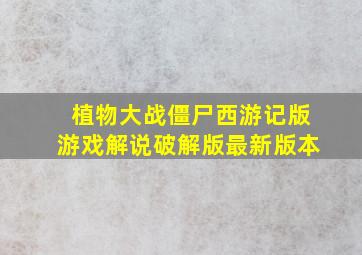 植物大战僵尸西游记版
游戏解说破解版最新版本